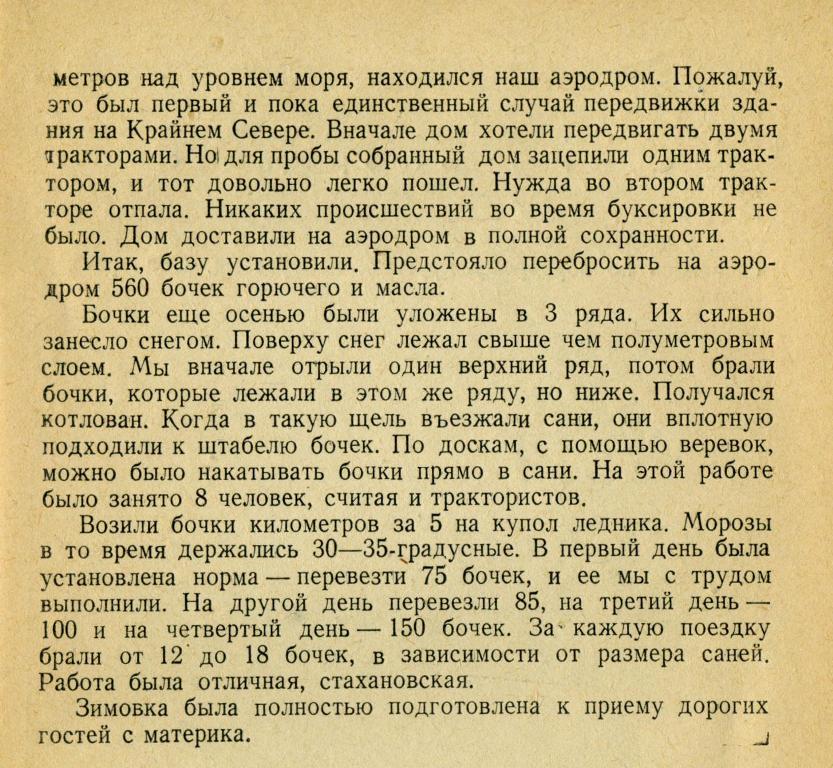 метров над уровнем моря, находился наш аэродром. Пожалуй, это был первый и пока единственный случай передвижки здания на Крайнем Севере. Вначале дом хотели передвигать двумя тракторами. Но для пробы собранный дом зацепили одним трактором, и тот довольно легко пошел. Нужда во втором тракторе отпала. Никаких происшествий во время буксировки не было. Дом доставили на аэродром в полной сохранности.

Итак, базу установили. Предстояло перебросить на аэродром 560 бочек горючего и масла.

Бочки еще осенью были уложены в 3 ряда. Их сильно занесло снегом. Поверху снег лежал свыше чем полуметровым слоем. Мы вначале отрыли один верхний ряд, потом брали бочки, которые лежали в этом же ряду, но ниже. Получался котлован. Когда в такую щель въезжали сани, они вплотную подходили к штабелю бочек. По доскам, с помощью веревок, можно было накатывать бочки прямо в сани. На этой работе было занято 8 человек, считая и трактористов.

Возили бочки километров за 5 на купол ледника. Морозы в то время держались 30—35-градусные. В первый день была установлена норма — перевезти 75 бочек, и ее мы с трудом выполнили. На другой день перевезли 85, на третий день — 100 и на четвертый день — 150 бочек. За каждую поездку брали от 12 до 18 бочек, в зависимости от размера саней. Работа была отличная, стахановская.

Зимовка была полностью подготовлена к приему дорогих гостей с материка.